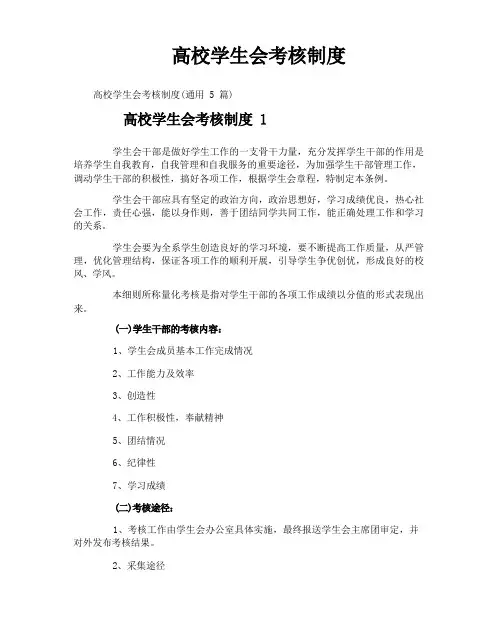 高校学生会考核制度

高校学生会考核制度(通用 5 篇)

高校学生会考核制度 1

学生会干部是做好学生工作的一支骨干力量，充分发挥学生干部的作用是培养学生自我教育，自我管理和自我服务的重要途径，为加强学生干部管理工作，调动学生干部的积极性，搞好各项工作，根据学生会章程，特制定本条例。

学生会干部应具有坚定的政治方向，政治思想好，学习成绩优良，热心社会工作，责任心强，能以身作则，善于团结同学共同工作，能正确处理工作和学习的关系。

学生会要为全系学生创造良好的学习环境，要不断提高工作质量，从严管理，优化管理结构，保证各项工作的顺利开展，引导学生争优创优，形成良好的校风、学风。

本细则所称量化考核是指对学生干部的各项工作成绩以分值的形式表现出来。

(一)学生干部的考核内容：

1、学生会成员基本工作完成情况

2、工作能力及效率

3、创造性

4、工作积极性，奉献精神

5、团结情况

6、纪律性

7、学习成绩

(二)考核途径：

1、考核工作由学生会办公室具体实施，最终报送学生会主席团审定，并对外发布考核结果。

2、采集途径